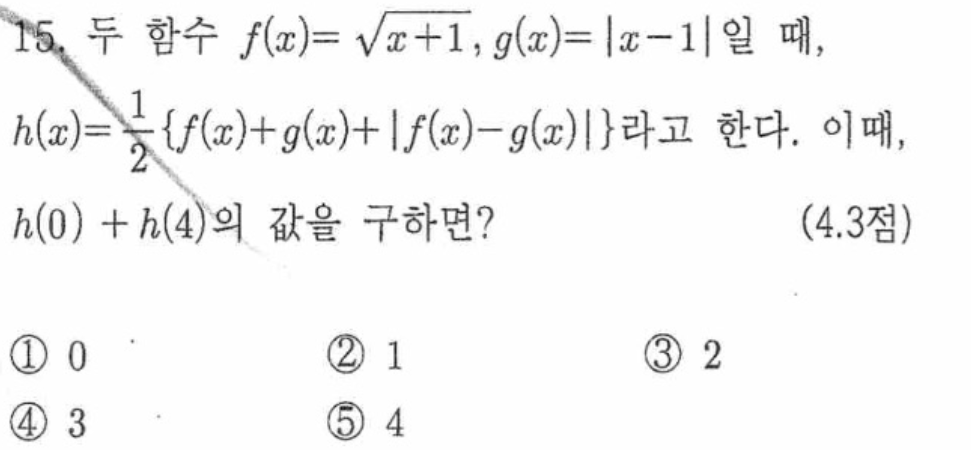 15. 두 함수 $f(x)=\sqrt{x+1}$, $g(x)=|x-1|$일 때, $h(x)=\frac{1}{2}\{f(x)+g(x)+|f(x)-g(x)|\}$라고 한다. 이때, $h(0)+h(4)$의 값을 구하면? (4.3점)

① 0 ② 1 ③ 2
④ 3 ⑤ 4